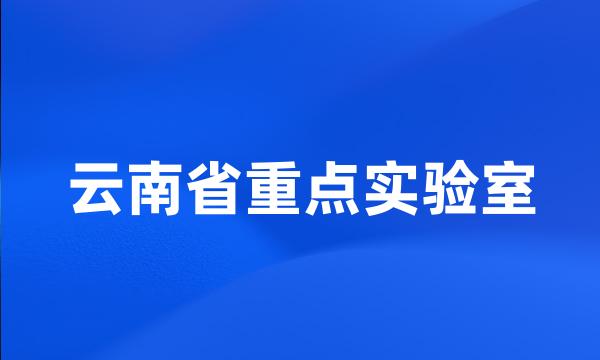 云南省重点实验室